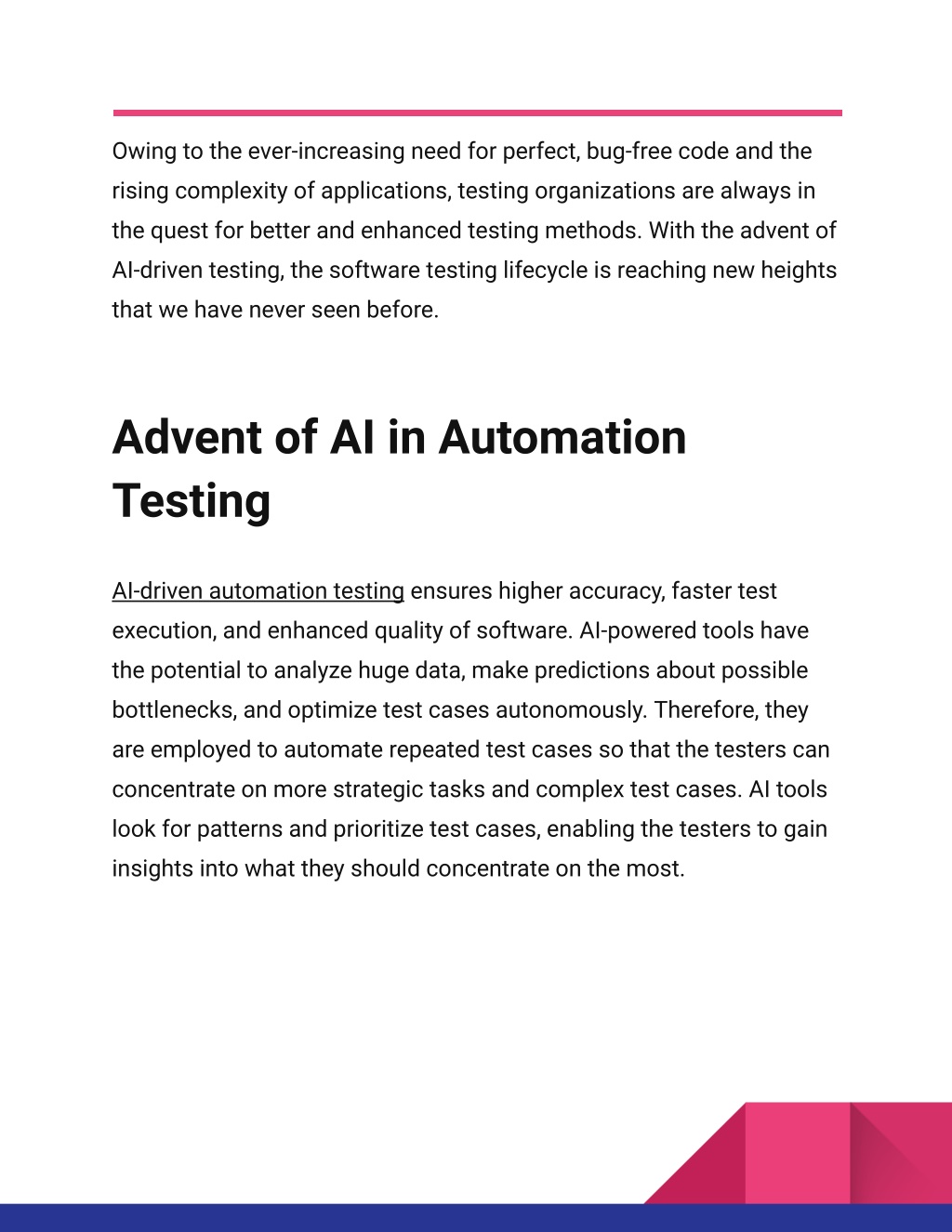 Owing to the ever-increasing need for perfect, bug-free code and the rising complexity of applications, testing organizations are always in the quest for better and enhanced testing methods. With the advent of AI-driven testing, the software testing lifecycle is reaching new heights that we have never seen before.

Advent of AI in Automation Testing

AI-driven automation testing ensures higher accuracy, faster test execution, and enhanced quality of software. AI-powered tools have the potential to analyze huge data, make predictions about possible bottlenecks, and optimize test cases autonomously. Therefore, they are employed to automate repeated test cases so that the testers can concentrate on more strategic tasks and complex test cases. AI tools look for patterns and prioritize test cases, enabling the testers to gain insights into what they should concentrate on the most.